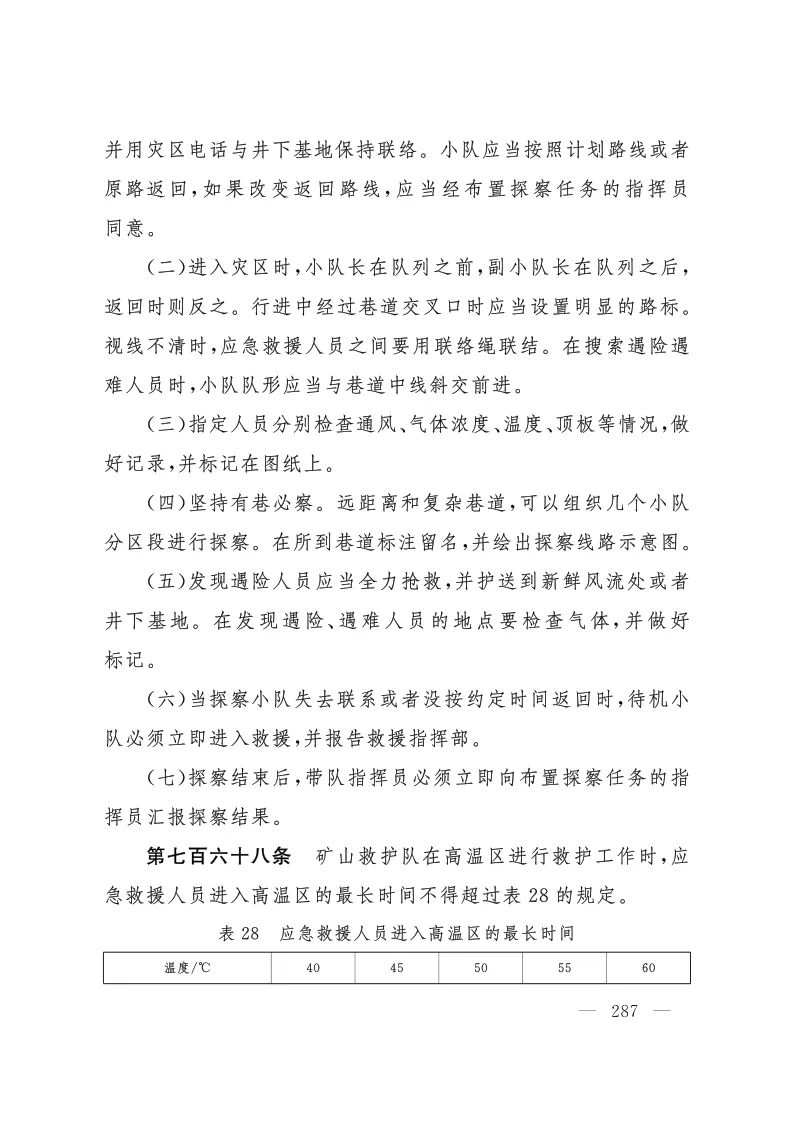 并用灾区电话与井下基地保持联络。小队应当按照计划路线或者原路返回,如果改变返回路线,应当经布置探察任务的指挥员同意。

(二)进入灾区时,小队长在队列之前,副小队长在队列之后,返回时则反之。行进中经过巷道交叉口时应当设置明显的路标。视线不清时,应急救援人员之间要用联络绳联结。在搜索遇险遇难人员时,小队队形应当与巷道中线斜交前进。

(三)指定人员分别检查通风、气体浓度、温度、顶板等情况,做好记录,并标记在图纸上。

(四)坚持有巷必察。远距离和复杂巷道,可以组织几个小队分区段进行探察。在所到巷道标注留名,并绘出探察线路示意图。

(五)发现遇险人员应当全力抢救,并护送到新鲜风流处或者井下基地。在发现遇险、遇难人员的地点要检查气体,并做好标记。

(六)当探察小队失去联系或者没按约定时间返回时,待机小队必须立即进入救援,并报告救援指挥部。

(七)探察结束后,带队指挥员必须立即向布置探察任务的指挥员汇报探察结果。

第七百六十八条 矿山救护队在高温区进行救护工作时,应急救援人员进入高温区的最长时间不得超过表28的规定。

表28 应急救援人员进入高温区的最长时间

| 温度/℃ | 40 | 45 | 50 | 55 | 60 |
|---|---|---|---|---|---|

— 287 —